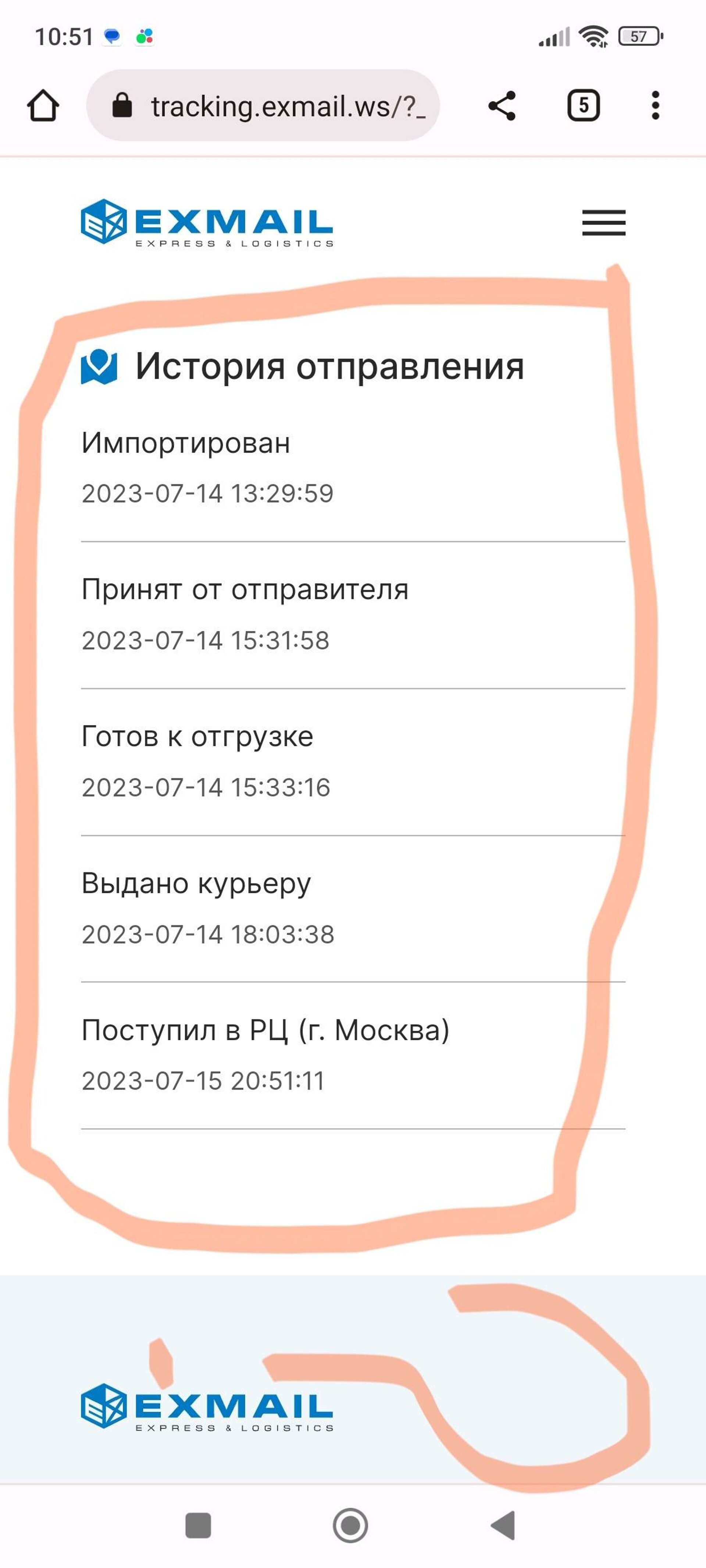 10:51

57

tracking.exmail.ws/?_

5

EXMAIL
EXPRESS & LOGISTICS

История отправления

Импортирован
2023-07-14 13:29:59

Принят от отправителя
2023-07-14 15:31:58

Готов к отгрузке
2023-07-14 15:33:16

Выдано курьеру
2023-07-14 18:03:38

Поступил в РЦ (г. Москва)
2023-07-15 20:51:11

EXMAIL
EXPRESS & LOGISTICS